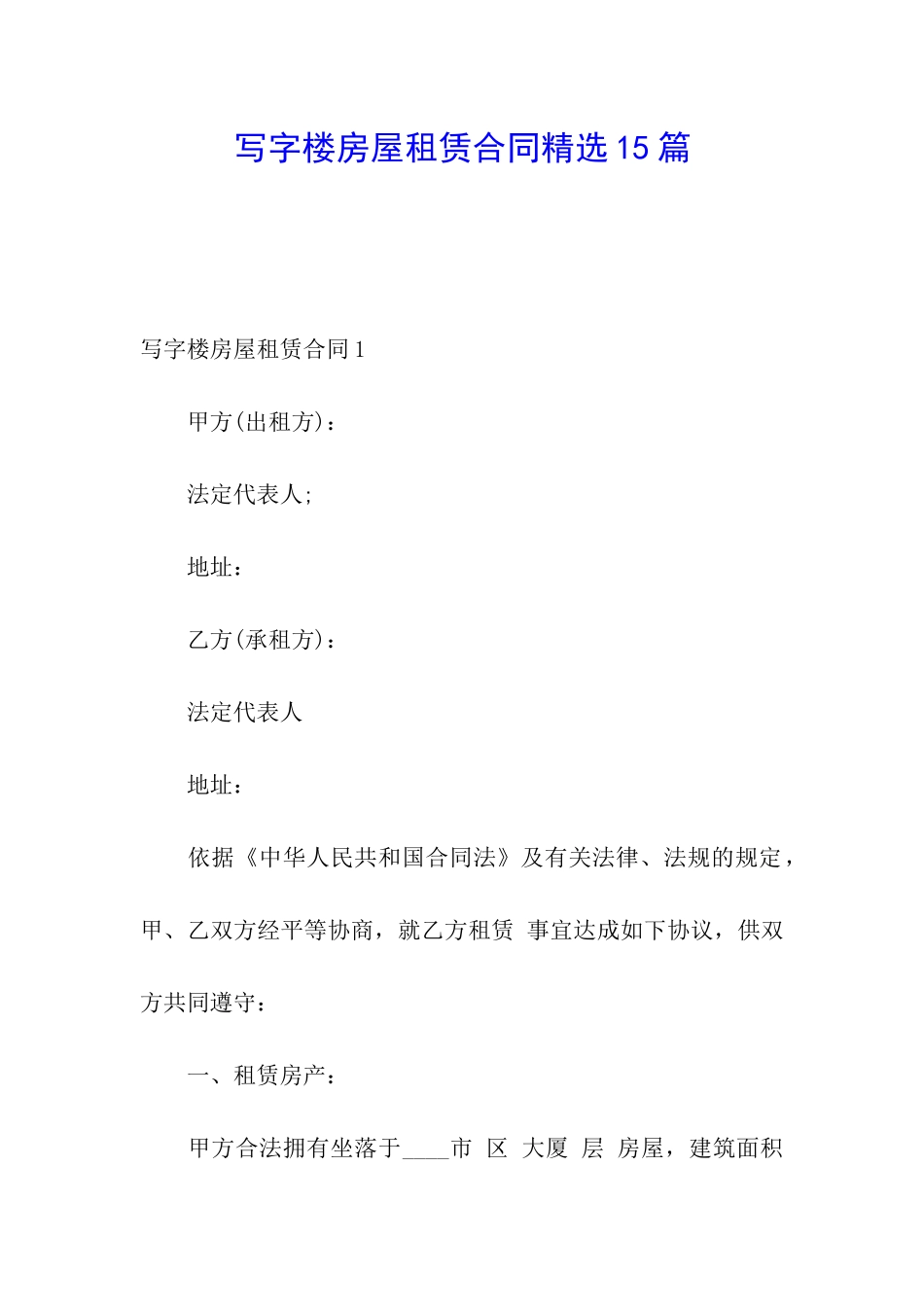 写字楼房屋租赁合同精选15篇

写字楼房屋租赁合同1

甲方(出租方)：

法定代表人;

地址：

乙方(承租方)：

法定代表人

地址：

依据《中华人民共和国合同法》及有关法律、法规的规定，甲、乙双方经平等协商，就乙方租赁 事宜达成如下协议，供双方共同遵守：

一、租赁房产：

甲方合法拥有坐落于____市 区 大厦 层 房屋，建筑面积